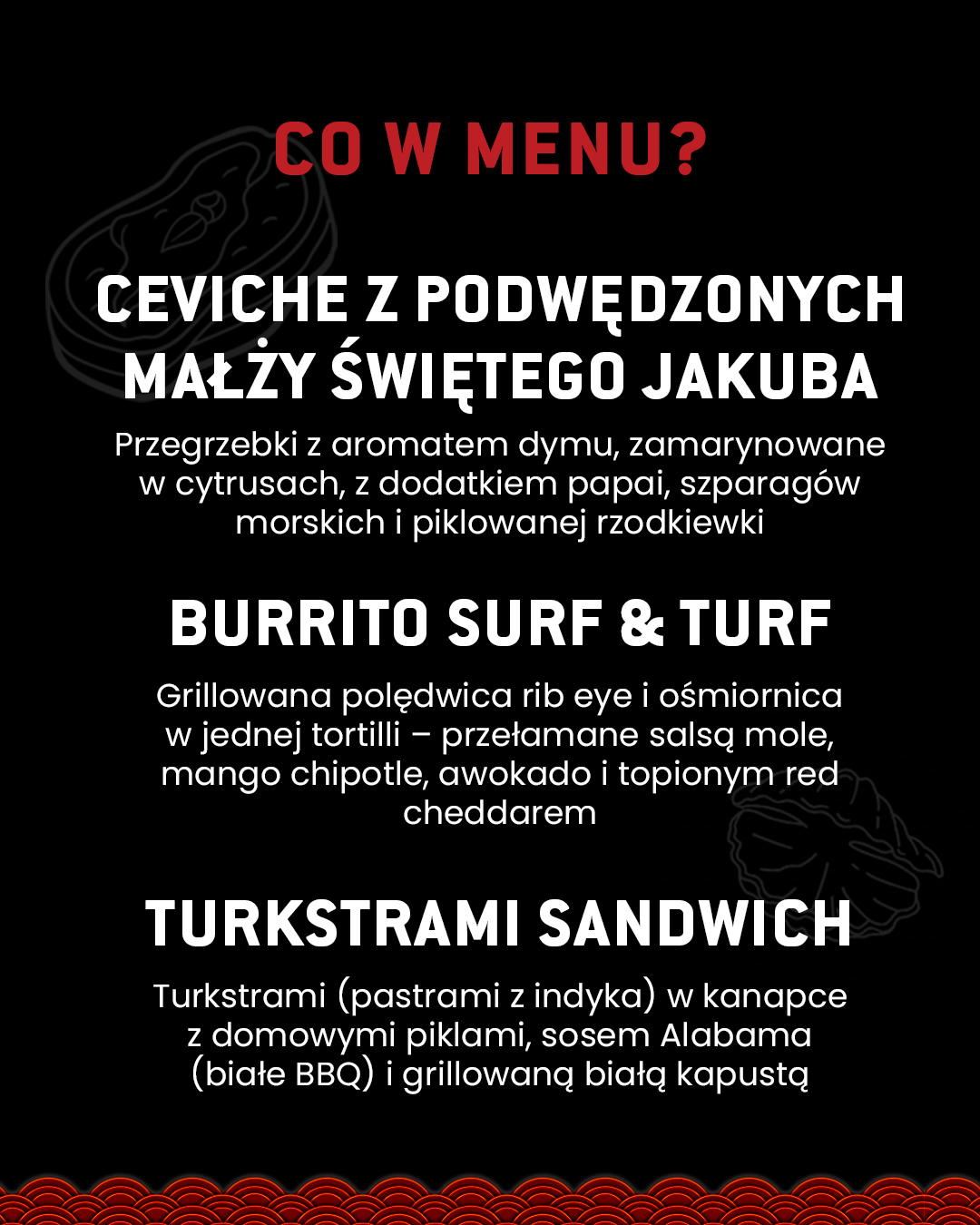 CO W MENU?

CEVICHE Z PODWĘDZONYCH MAŁŻY ŚWIĘTEGO JAKUBA

Przegrzebki z aromatem dymu, zamarynowane w cytrusach, z dodatkiem papai, szparagów morskich i piklowanej rzodkiewki

BURRITO SURF & TURF

Grillowana polędwica rib eye i ośmiornica w jednej tortilli – przełamane salsą mole, mango chipotle, awokado i topionym red cheddarem

TURKSTRAMI SANDWICH

Turkstrami (pastrami z indyka) w kanapce z domowymi piklami, sosem Alabama (białe BBQ) i grillowaną białą kapustą